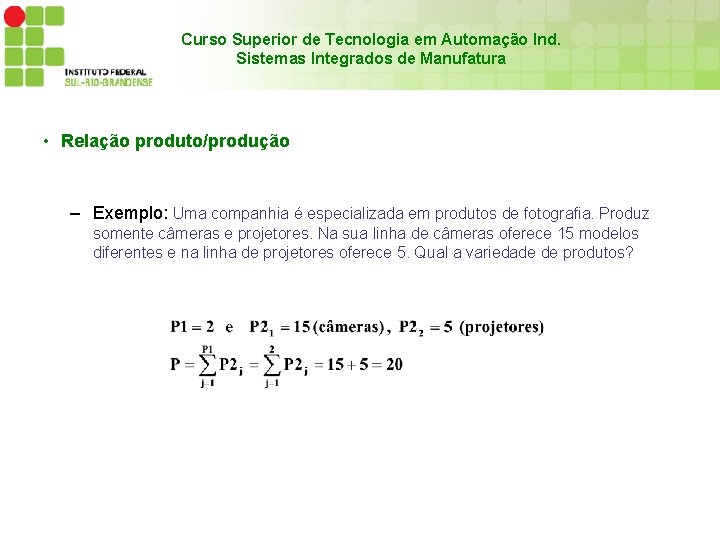 INSTITUTO FEDERAL
SUL-RIO-GRANDENSE

Curso Superior de Tecnologia em Automação Ind.
Sistemas Integrados de Manufatura

• Relação produto/produção

– Exemplo: Uma companhia é especializada em produtos de fotografia. Produz somente câmeras e projetores. Na sua linha de câmeras oferece 15 modelos diferentes e na linha de projetores oferece 5. Qual a variedade de produtos?

$P1 = 2$ e $P2_1 = 15$ (câmeras), $P2_2 = 5$ (projetores)

$P = \sum_{j=1}^{P1} P2_j = \sum_{j=1}^{2} P2_j = 15 + 5 = 20$